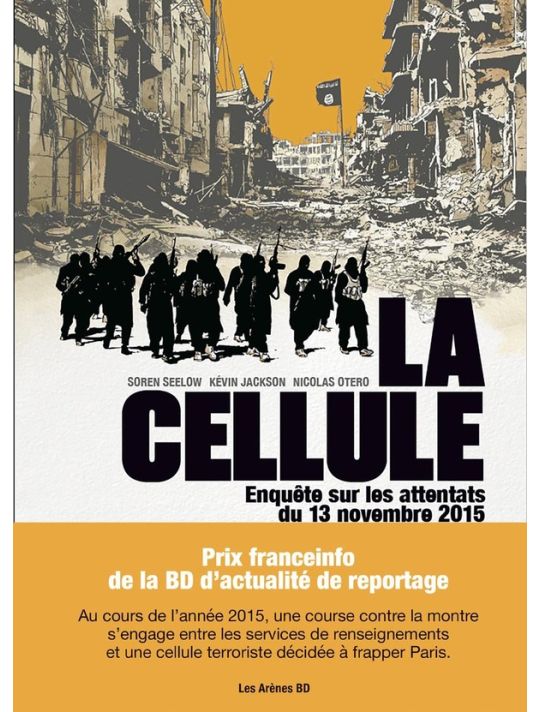 SOREN SEELOW KÉVIN JACKSON NICOLAS OTERO

LA
CELLULE

Enquête sur les attentats
du 13 novembre 2015

Prix franceinfo
de la BD d'actualité de reportage

Au cours de l'année 2015, une course contre la montre s'engage entre les services de renseignements et une cellule terroriste décidée à frapper Paris.

Les Arènes BD